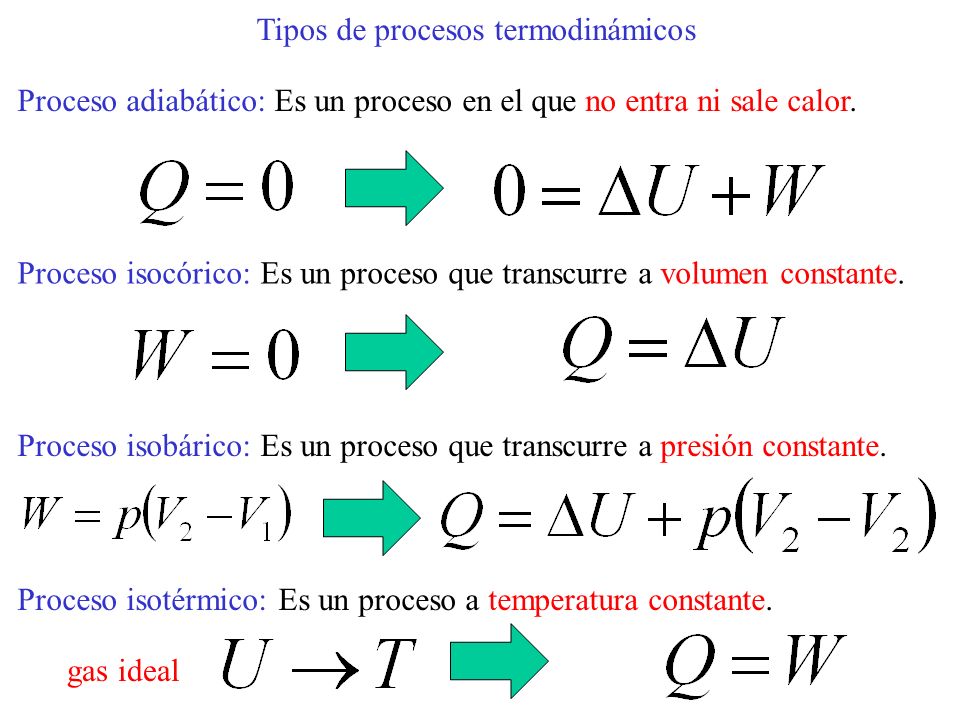 Tipos de procesos termodinámicos

Proceso adiabático: Es un proceso en el que no entra ni sale calor.

$Q = 0$ $0 = \Delta U + W$

Proceso isocórico: Es un proceso que transcurre a volumen constante.

$W = 0$ $Q = \Delta U$

Proceso isobárico: Es un proceso que transcurre a presión constante.

$W = p(V_2 - V_1)$ $Q = \Delta U + p(V_2 - V_2)$

Proceso isotérmico: Es un proceso a temperatura constante.

gas ideal $U \rightarrow T$ $Q = W$